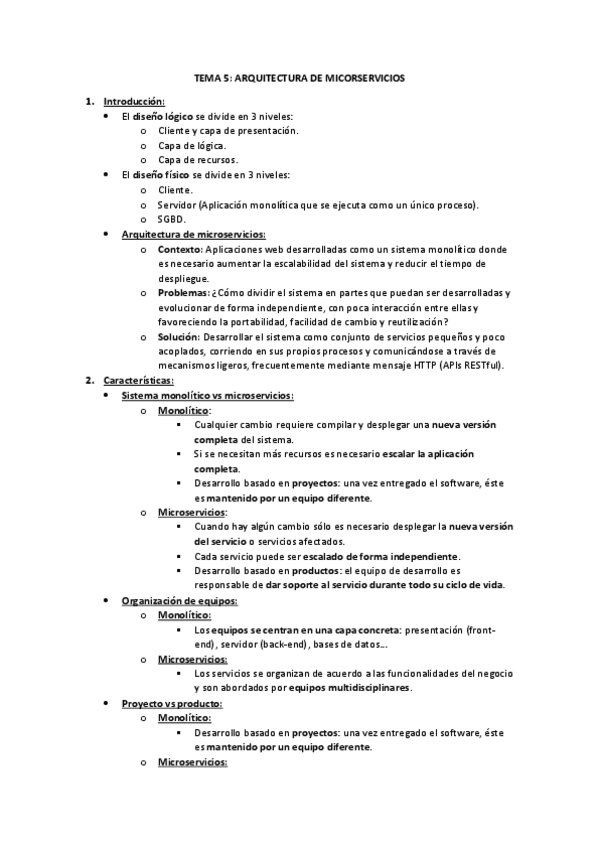 TEMA 5: ARQUITECTURA DE MICORSERVICIOS

1. Introducción:
• El diseño lógico se divide en 3 niveles:
o Cliente y capa de presentación.
o Capa de lógica.
o Capa de recursos.
• El diseño físico se divide en 3 niveles:
o Cliente.
o Servidor (Aplicación monolítica que se ejecuta como un único proceso).
o SGBD.
• Arquitectura de microservicios:
o Contexto: Aplicaciones web desarrolladas como un sistema monolítico donde es necesario aumentar la escalabilidad del sistema y reducir el tiempo de despliegue.
o Problemas: ¿Cómo dividir el sistema en partes que puedan ser desarrolladas y evolucionar de forma independiente, con poca interacción entre ellas y favoreciendo la portabilidad, facilidad de cambio y reutilización?
o Solución: Desarrollar el sistema como conjunto de servicios pequeños y poco acoplados, corriendo en sus propios procesos y comunicándose a través de mecanismos ligeros, frecuentemente mediante mensaje HTTP (APIs RESTful).
2. Características:
• Sistema monolítico vs microservicios:
o Monolítico:
▪ Cualquier cambio requiere compilar y desplegar una nueva versión completa del sistema.
▪ Si se necesitan más recursos es necesario escalar la aplicación completa.
▪ Desarrollo basado en proyectos: una vez entregado el software, éste es mantenido por un equipo diferente.
o Microservicios:
▪ Cuando hay algún cambio sólo es necesario desplegar la nueva versión del servicio o servicios afectados.
▪ Cada servicio puede ser escalado de forma independiente.
▪ Desarrollo basado en productos: el equipo de desarrollo es responsable de dar soporte al servicio durante todo su ciclo de vida.
• Organización de equipos:
o Monolítico:
▪ Los equipos se centran en una capa concreta: presentación (front-end), servidor (back-end), bases de datos...
o Microservicios:
▪ Los servicios se organizan de acuerdo a las funcionalidades del negocio y son abordados por equipos multidisciplinares.
• Proyecto vs producto:
o Monolítico:
▪ Desarrollo basado en proyectos: una vez entregado el software, éste es mantenido por un equipo diferente.
o Microservicios: